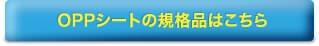 OPPシートの規格品はこちら